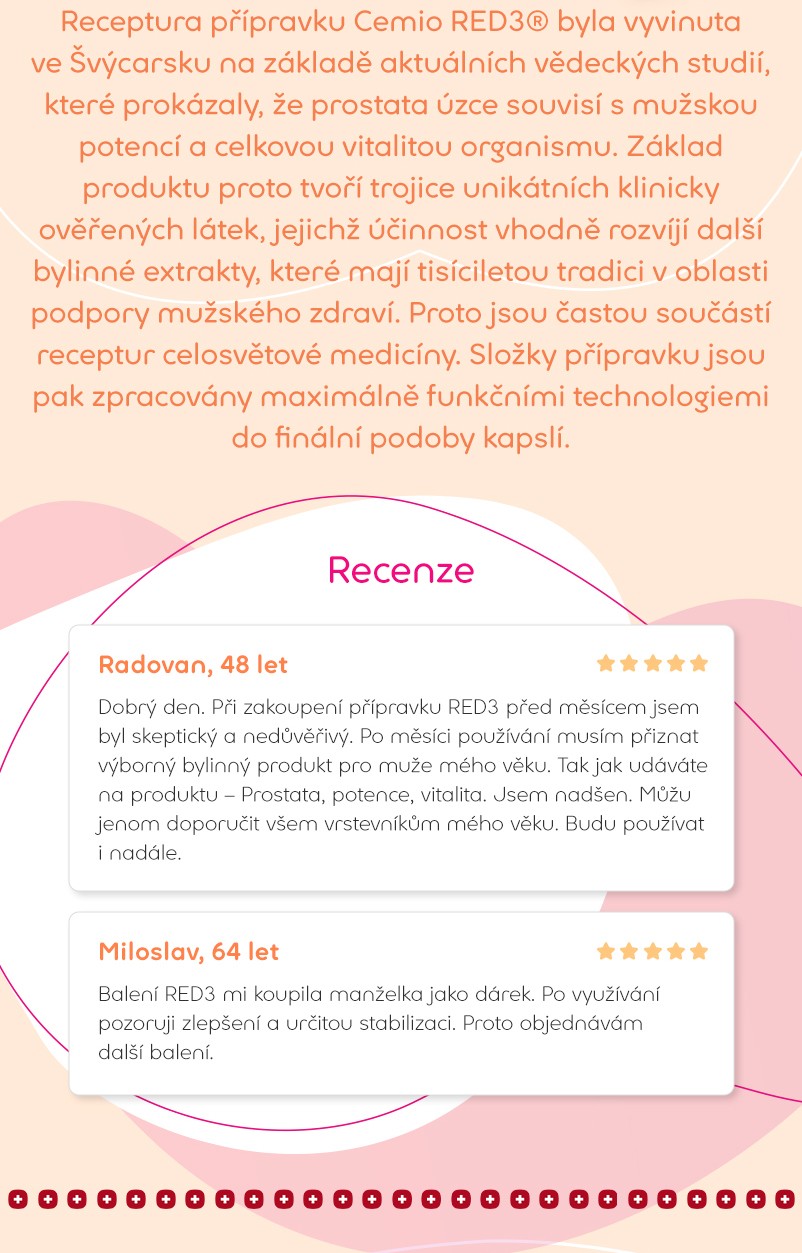 Receptura přípravku Cemio RED3® byla vyvinuta ve Švýcarsku na základě aktuálních vědeckých studií, které prokázaly, že prostata úzce souvisí s mužskou potencí a celkovou vitalitou organismu. Základ produktu proto tvoří trojice unikátních klinicky ověřených látek, jejichž účinnost vhodně rozvíjí další bylinné extrakty, které mají tisíciletou tradici v oblasti podpory mužského zdraví. Proto jsou častou součástí receptur celosvětové medicíny. Složky přípravku jsou pak zpracovány maximálně funkčními technologiemi do finální podoby kapslí.

Recenze

Radovan, 48 let

Dobrý den. Při zakoupení přípravku RED3 před měsícem jsem byl skeptický a nedůvěřivý. Po měsíci používání musím přiznat výborný bylinný produkt pro muže mého věku. Tak jak udáváte na produktu – Prostata, potence, vitalita. Jsem nadšen. Můžu jenom doporučit všem vrstevníkům mého věku. Budu používat i nadále.

Miloslav, 64 let

Balení RED3 mi koupila manželka jako dárek. Po využívání pozoruji zlepšení a určitou stabilizaci. Proto objednávám další balení.